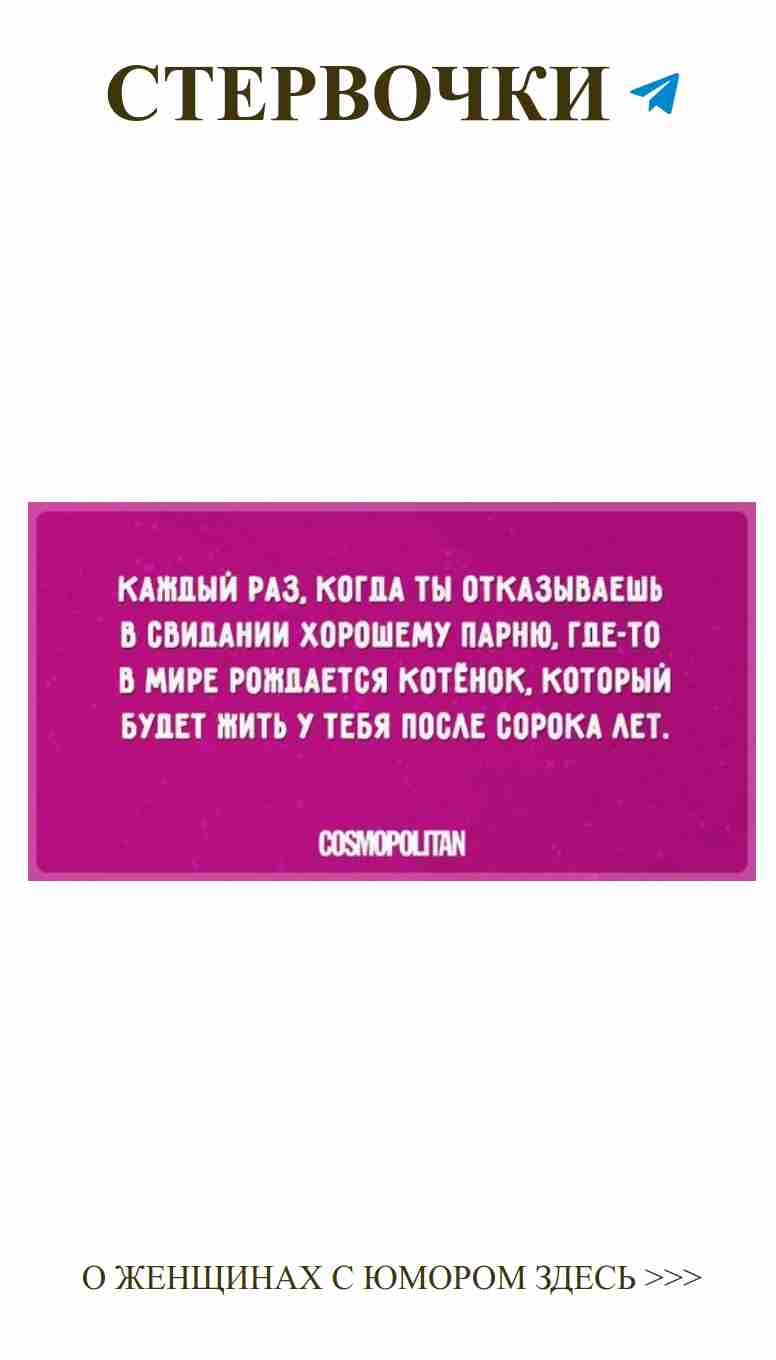 СТЕРВОЧКИ

КАЖДЫЙ РАЗ, КОГДА ТЫ ОТКАЗЫВАЕШЬ В СВИДАНИИ ХОРОШЕМУ ПАРНЮ, ГДЕ-ТО В МИРЕ РОЖДАЕТСЯ КОТЁНОК, КОТОРЫЙ БУДЕТ ЖИТЬ У ТЕБЯ ПОСЛЕ СОРОКА ЛЕТ.

COSMOPOLITAN

О ЖЕНЩИНАХ С ЮМОРОМ ЗДЕСЬ >>>